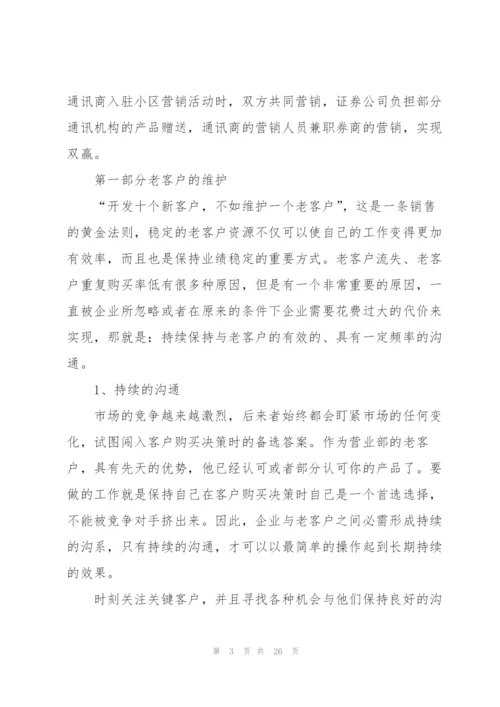 通讯商入驻小区营销活动时，双方共同营销，证券公司负担部分通讯机构的产品赠送，通讯商的营销人员兼职券商的营销，实现双赢。

第一部分老客户的维护

“开发十个新客户，不如维护一个老客户”，这是一条销售的黄金法则，稳定的老客户资源不仅可以使自己的工作变得更加有效率，而且也是保持业绩稳定的重要方式。老客户流失、老客户重复购买率低有很多种原因，但是有一个非常重要的原因，一直被企业所忽略或者在原来的条件下企业需要花费过大的代价来实现，那就是：持续保持与老客户的有效的、具有一定频率的沟通。

1、持续的沟通

市场的竞争越来越激烈，后来者始终都会盯紧市场的任何变化，试图闯入客户购买决策时的备选答案。作为营业部的老客户，具有先天的优势，他已经认可或者部分认可你的产品了。要做的工作就是保持自己在客户购买决策时自己是一个首选选择，不能被竞争对手挤出来。因此，企业与老客户之间必需形成持续的沟系，只有持续的沟通，才可以以最简单的操作起到长期持续的效果。

时刻关注关键客户，并且寻找各种机会与他们保持良好的沟

第 3 页 共 26 页